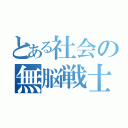 とある社会の
無脳戦士